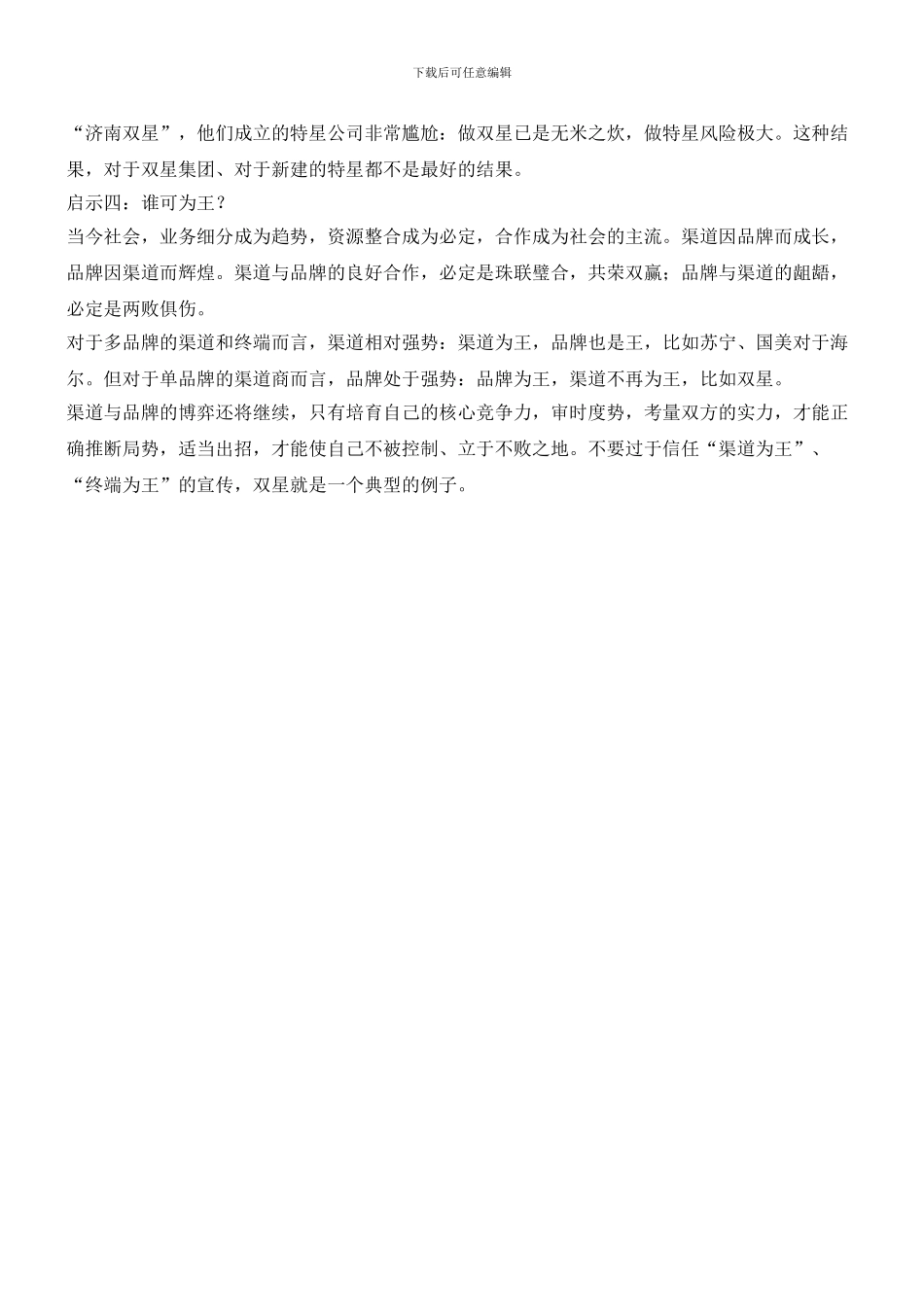 下载后可任意编辑

“济南双星”，他们成立的特星公司非常尴尬：做双星已是无米之炊，做特星风险极大。这种结果，对于双星集团、对于新建的特星都不是最好的结果。

启示四：谁可为王？

当今社会，业务细分成为趋势，资源整合成为必定，合作成为社会的主流。渠道因品牌而成长，品牌因渠道而辉煌。渠道与品牌的良好合作，必定是珠联璧合，共荣双赢；品牌与渠道的龃龉，必定是两败俱伤。

对于多品牌的渠道和终端而言，渠道相对强势：渠道为王，品牌也是王，比如苏宁、国美对于海尔。但对于单品牌的渠道商而言，品牌处于强势：品牌为王，渠道不再为王，比如双星。

渠道与品牌的博弈还将继续，只有培育自己的核心竞争力，审时度势，考量双方的实力，才能正确推断局势，适当出招，才能使自己不被控制、立于不败之地。不要过于信任“渠道为王”、“终端为王”的宣传，双星就是一个典型的例子。